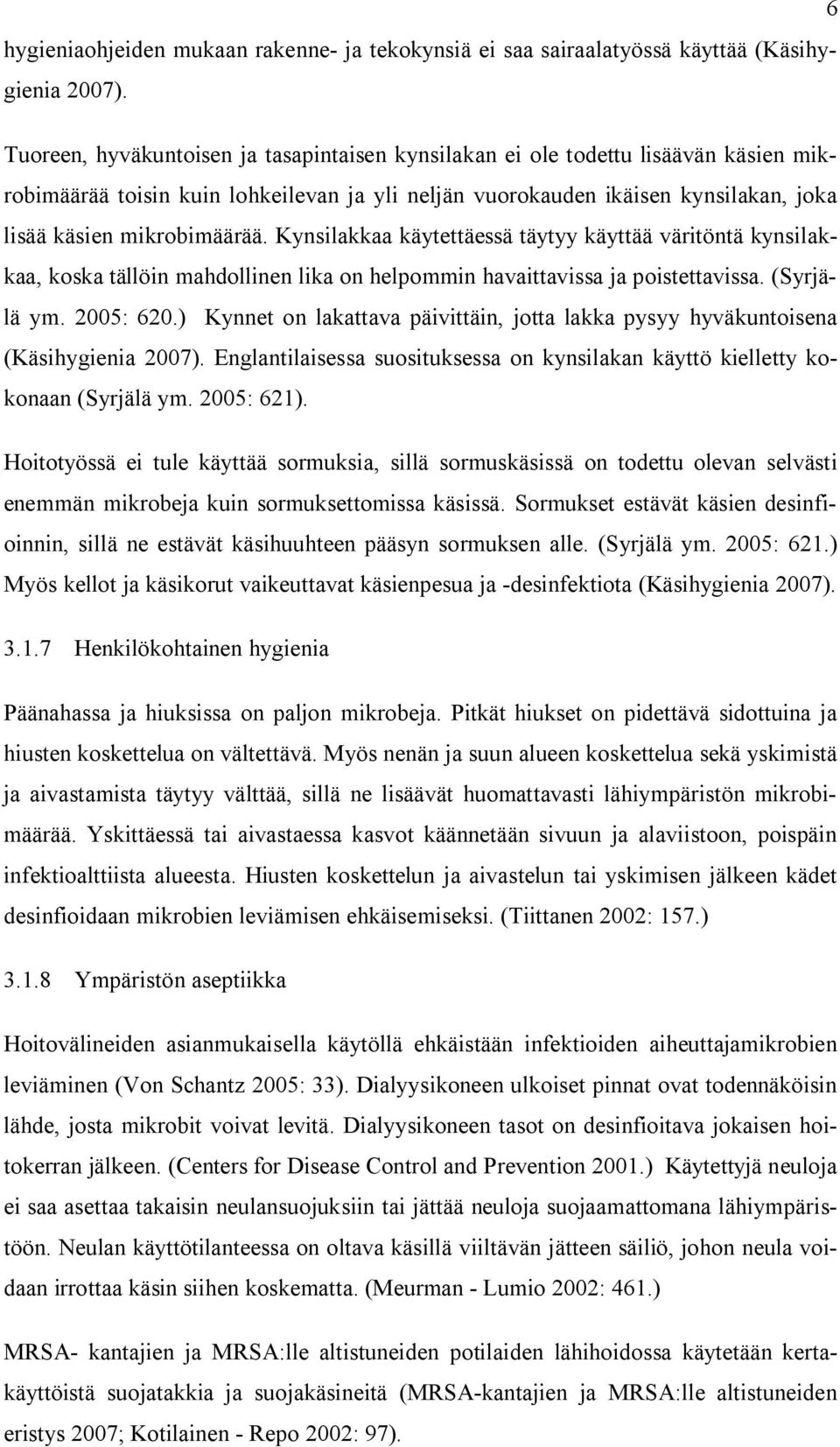 6

hygieniaohjeiden mukaan rakenne- ja tekokynsiä ei saa sairaalatyössä käyttää (Käsihygienia 2007).

Tuoreen, hyväkuntoisen ja tasapintaisen kynsilakan ei ole todettu lisäävän käsien mikrobimäärää toisin kuin lohkeilevan ja yli neljän vuorokauden ikäisen kynsilakan, joka lisää käsien mikrobimäärää. Kynsilakkaa käytettäessä täytyy käyttää väritöntä kynsilakkaa, koska tällöin mahdollinen lika on helpommin havaittavissa ja poistettavissa. (Syrjälä ym. 2005: 620.) Kynnet on lakattava päivittäin, jotta lakka pysyy hyväkuntoisena (Käsihygienia 2007). Englantilaisessa suosituksessa on kynsilakan käyttö kielletty kokonaan (Syrjälä ym. 2005: 621).

Hoitotyössä ei tule käyttää sormuksia, sillä sormuskäsissä on todettu olevan selvästi enemmän mikrobeja kuin sormuksettomissa käsissä. Sormukset estävät käsien desinfioinnin, sillä ne estävät käsihuuhteen pääsyn sormuksen alle. (Syrjälä ym. 2005: 621.) Myös kellot ja käsikorut vaikeuttavat käsienpesua ja -desinfektiota (Käsihygienia 2007).

3.1.7 Henkilökohtainen hygienia

Päänahassa ja hiuksissa on paljon mikrobeja. Pitkät hiukset on pidettävä sidottuina ja hiusten koskettelua on vältettävä. Myös nenän ja suun alueen koskettelua sekä yskimistä ja aivastamista täytyy välttää, sillä ne lisäävät huomattavasti lähiympäristön mikrobimäärää. Yskittäessä tai aivastaessa kasvot käännetään sivuun ja alaviistoon, poispäin infektioalttiista alueesta. Hiusten koskettelun ja aivastelun tai yskimisen jälkeen kädet desinfioidaan mikrobien leviämisen ehkäisemiseksi. (Tiittanen 2002: 157.)

3.1.8 Ympäristön aseptiikka

Hoitovälineiden asianmukaisella käytöllä ehkäistään infektioiden aiheuttajamikrobien leviäminen (Von Schantz 2005: 33). Dialyysikoneen ulkoiset pinnat ovat todennäköisin lähde, josta mikrobit voivat levitä. Dialyysikoneen tasot on desinfioitava jokaisen hoitokerran jälkeen. (Centers for Disease Control and Prevention 2001.) Käytettyjä neuloja ei saa asettaa takaisin neulansuojuksiin tai jättää neuloja suojaamattomana lähiympäristöön. Neulan käyttötilanteessa on oltava käsillä viiltävän jätteen säiliö, johon neula voidaan irrottaa käsin siihen koskematta. (Meurman - Lumio 2002: 461.)

MRSA- kantajien ja MRSA:lle altistuneiden potilaiden lähihoidossa käytetään kertakäyttöistä suojatakkia ja suojakäsineitä (MRSA-kantajien ja MRSA:lle altistuneiden eristys 2007; Kotilainen - Repo 2002: 97).